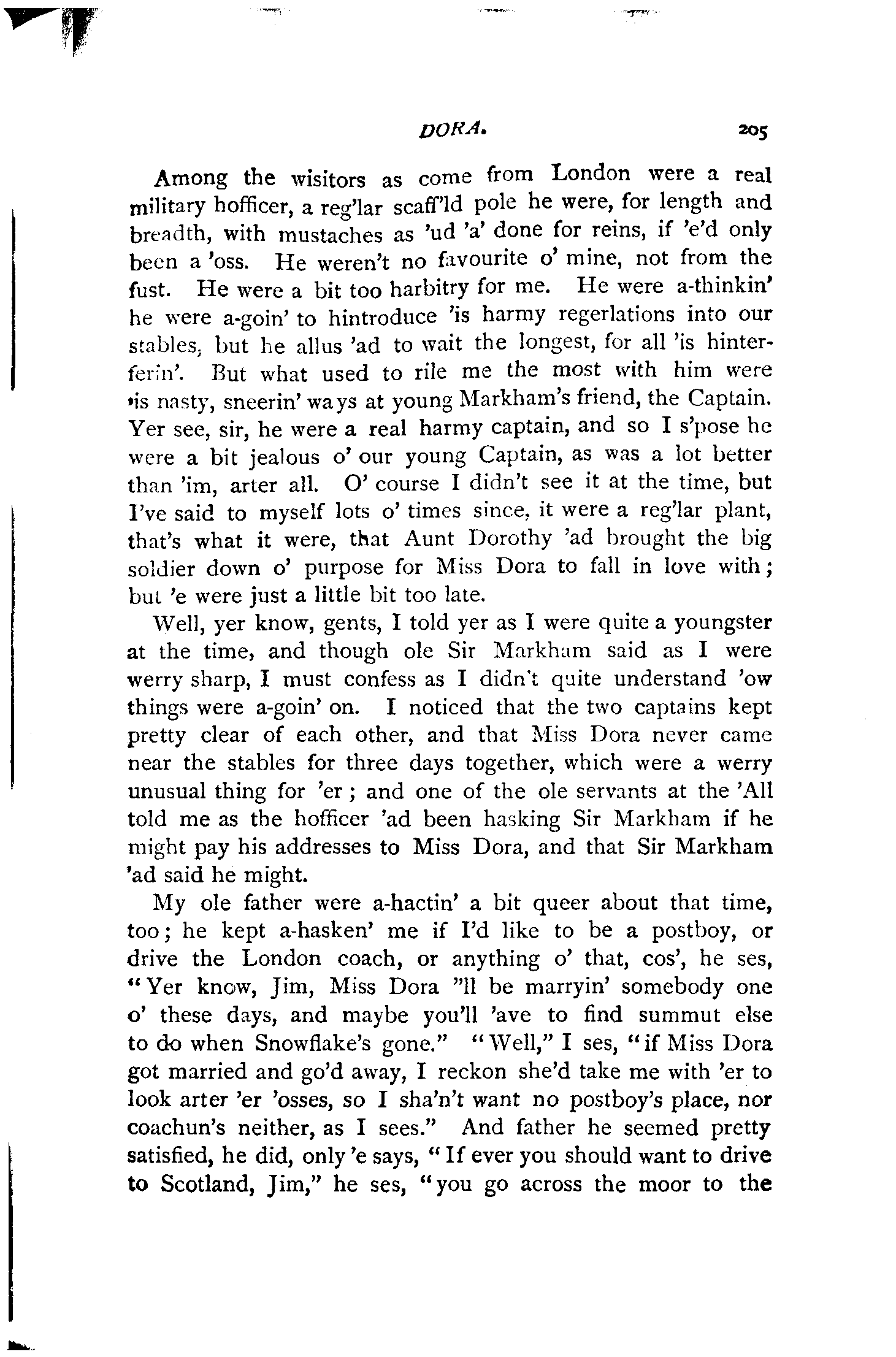 DORA. 205

Among the wisitors as come from London were a real military hofficer, a reg'lar scaff'ld pole he were, for length and breadth, with mustaches as 'ud 'a' done for reins, if 'e'd only been a 'oss. He weren't no favourite o' mine, not from the fust. He were a bit too harbitry for me. He were a-thinkin' he were a-goin' to hintroduce 'is harmy regerlations into our stables, but he allus 'ad to wait the longest, for all 'is hinterferin'. But what used to rile me the most with him were 'is nasty, sneerin' ways at young Markham's friend, the Captain. Yer see, sir, he were a real harmy captain, and so I s'pose he were a bit jealous o' our young Captain, as was a lot better than 'im, arter all. O' course I didn't see it at the time, but I've said to myself lots o' times since, it were a reg'lar plant, that's what it were, that Aunt Dorothy 'ad brought the big soldier down o' purpose for Miss Dora to fall in love with; but 'e were just a little bit too late.

Well, yer know, gents, I told yer as I were quite a youngster at the time, and though ole Sir Markham said as I were werry sharp, I must confess as I didn't quite understand 'ow things were a-goin' on. I noticed that the two captains kept pretty clear of each other, and that Miss Dora never came near the stables for three days together, which were a werry unusual thing for 'er; and one of the ole servants at the 'All told me as the hofficer 'ad been hasking Sir Markham if he might pay his addresses to Miss Dora, and that Sir Markham 'ad said he might.

My ole father were a-hactin' a bit queer about that time, too; he kept a-hasken' me if I'd like to be a postboy, or drive the London coach, or anything o' that, cos', he ses, "Yer know, Jim, Miss Dora "ll be marryin' somebody one o' these days, and maybe you'll 'ave to find summut else to do when Snowflake's gone." "Well," I ses, "if Miss Dora got married and go'd away, I reckon she'd take me with 'er to look arter 'er 'osses, so I sha'n't want no postboy's place, nor coachun's neither, as I sees." And father he seemed pretty satisfied, he did, only 'e says, "If ever you should want to drive to Scotland, Jim," he ses, "you go across the moor to the